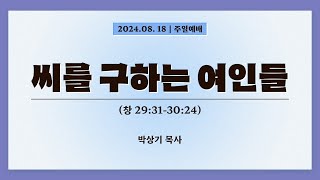 2024.08. 18 | 주일예배

씨를 구하는 여인들

(창 29:31-30:24)

박상기 목사